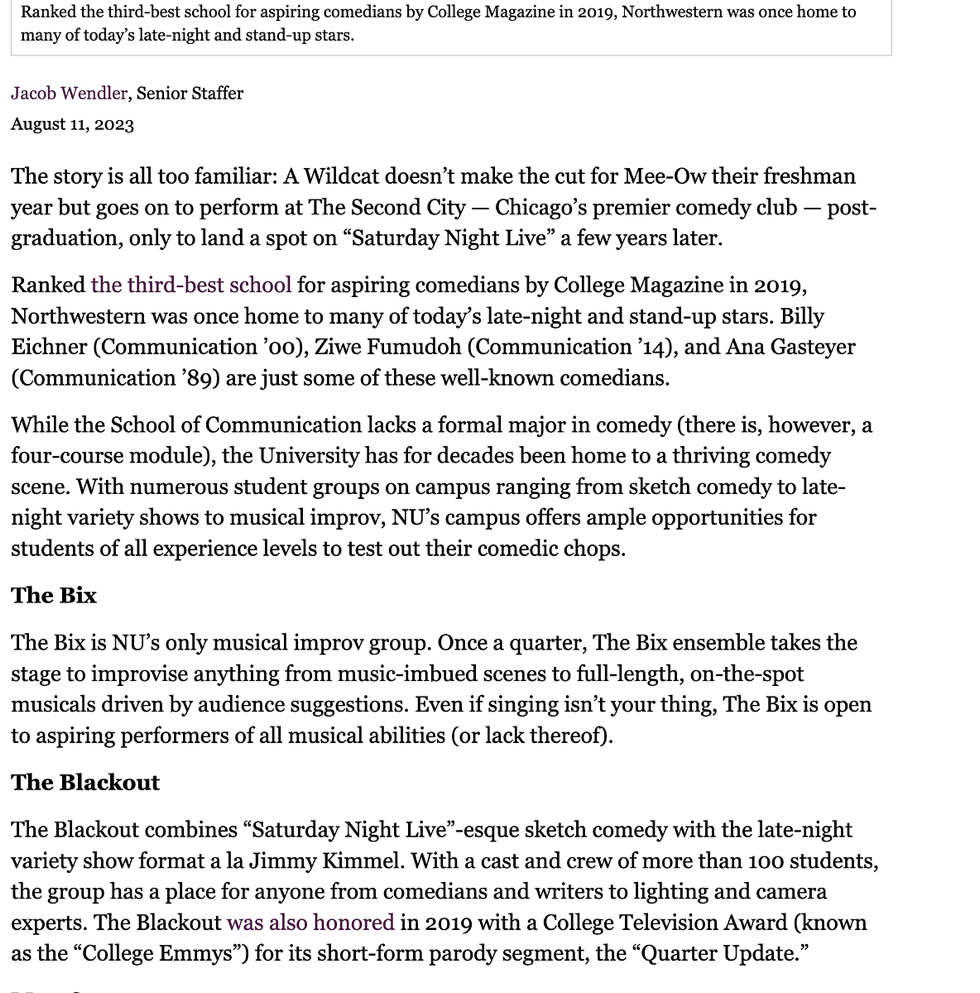 Ranked the third-best school for aspiring comedians by College Magazine in 2019, Northwestern was once home to many of today's late-night and stand-up stars.

Jacob Wendler, Senior Staffer

August 11, 2023

The story is all too familiar: A Wildcat doesn't make the cut for Mee-Ow their freshman year but goes on to perform at The Second City — Chicago's premier comedy club — post-graduation, only to land a spot on "Saturday Night Live" a few years later.

Ranked the third-best school for aspiring comedians by College Magazine in 2019, Northwestern was once home to many of today's late-night and stand-up stars. Billy Eichner (Communication '00), Ziwe Fumudoh (Communication '14), and Ana Gasteyer (Communication '89) are just some of these well-known comedians.

While the School of Communication lacks a formal major in comedy (there is, however, a four-course module), the University has for decades been home to a thriving comedy scene. With numerous student groups on campus ranging from sketch comedy to late-night variety shows to musical improv, NU's campus offers ample opportunities for students of all experience levels to test out their comedic chops.

The Bix

The Bix is NU's only musical improv group. Once a quarter, The Bix ensemble takes the stage to improvise anything from music-imbued scenes to full-length, on-the-spot musicals driven by audience suggestions. Even if singing isn't your thing, The Bix is open to aspiring performers of all musical abilities (or lack thereof).

The Blackout

The Blackout combines "Saturday Night Live"-esque sketch comedy with the late-night variety show format a la Jimmy Kimmel. With a cast and crew of more than 100 students, the group has a place for anyone from comedians and writers to lighting and camera experts. The Blackout was also honored in 2019 with a College Television Award (known as the "College Emmys") for its short-form parody segment, the "Quarter Update."